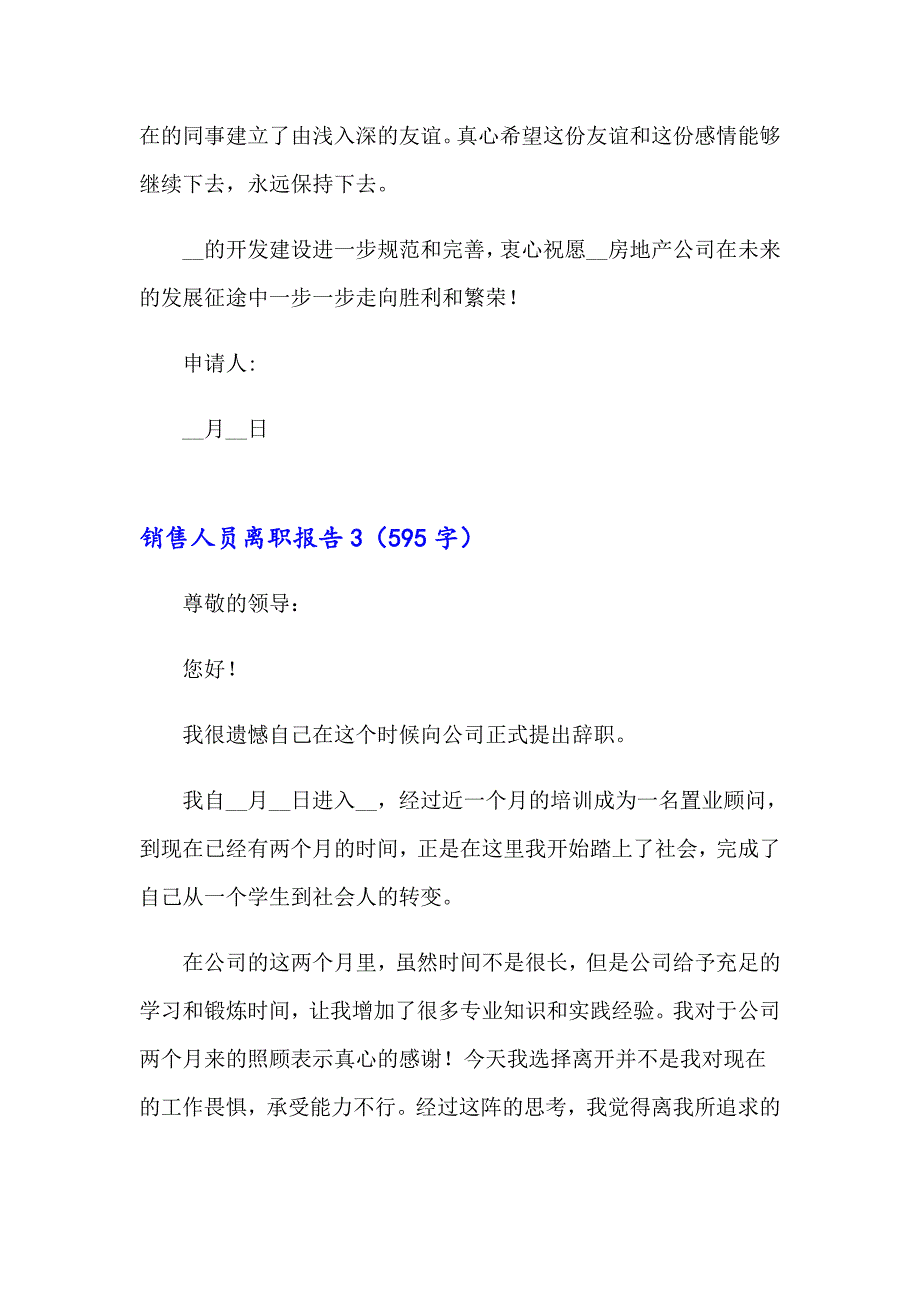 在的同事建立了由浅入深的友谊。真心希望这份友谊和这份感情能够继续下去，永远保持下去。

__的开发建设进一步规范和完善，衷心祝愿__房地产公司在未来的发展征途中一步一步走向胜利和繁荣！

申请人：

__月__日

销售人员离职报告3（595字）

尊敬的领导：

您好！

我很遗憾自己在这个时候向公司正式提出辞职。

我自__月__日进入__，经过近一个月的培训成为一名置业顾问，到现在已经有两个月的时间，正是在这里我开始踏上了社会，完成了自己从一个学生到社会人的转变。

在公司的这两个月里，虽然时间不是很长，但是公司给予充足的学习和锻炼时间，让我增加了很多专业知识和实践经验。我对于公司两个月来的照顾表示真心的感谢！今天我选择离开并不是我对现在的工作畏惧，承受能力不行。经过这阵的思考，我觉得离我所追求的